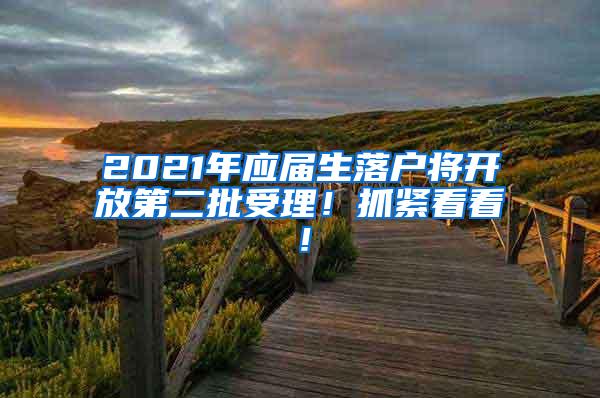 2021年应届生落户将开放第二批受理！抓紧看看！